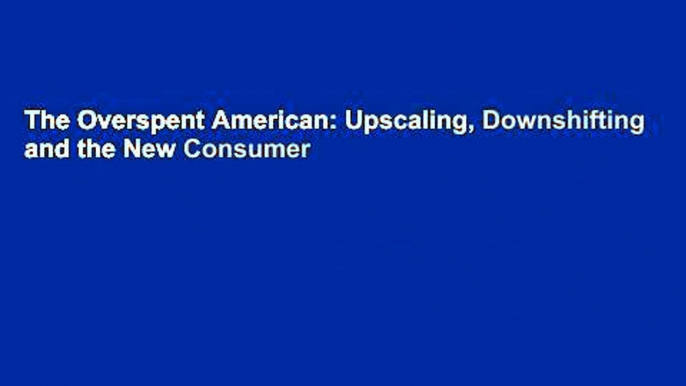 The Overspent American: Upscaling, Downshifting and the New Consumer